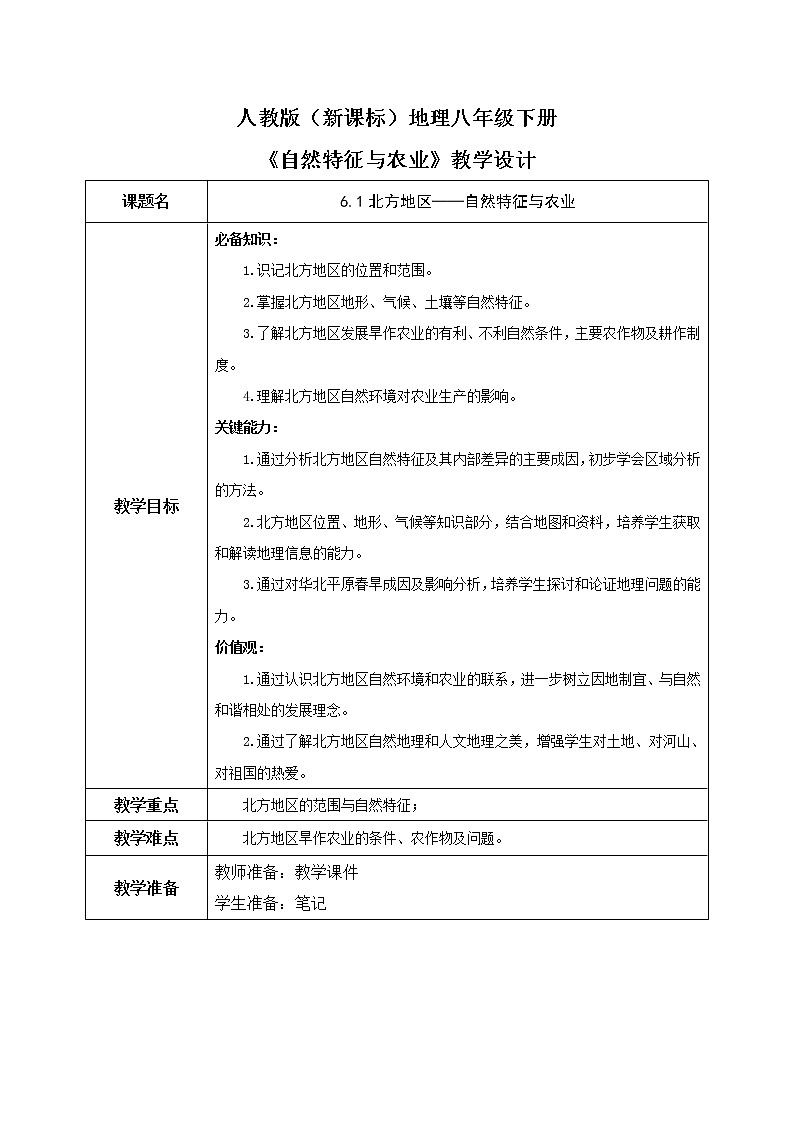 人教版（新课标）地理八年级下册

《自然特征与农业》教学设计

| 课题名 | 6.1 北方地区——自然特征与农业 |
|---|---|
| 教学目标 | 必备知识：<br>1.识记北方地区的位置和范围。<br>2.掌握北方地区地形、气候、土壤等自然特征。<br>3.了解北方地区发展旱作农业的有利、不利自然条件，主要农作物及耕作制度。<br>4.理解北方地区自然环境对农业生产的影响。<br>关键能力：<br>1.通过分析北方地区自然特征及其内部差异的主要成因，初步学会区域分析的方法。<br>2.北方地区位置、地形、气候等知识部分，结合地图和资料，培养学生获取和解读地理信息的能力。<br>3.通过对华北平原春旱成因及影响分析，培养学生探讨和论证地理问题的能力。<br>价值观：<br>1.通过认识北方地区自然环境和农业的联系，进一步树立因地制宜、与自然和谐相处的发展理念。<br>2.通过了解北方地区自然地理和人文地理之美，增强学生对土地、对河山、对祖国的热爱。 |
| 教学重点 | 北方地区的范围与自然特征； |
| 教学难点 | 北方地区旱作农业的条件、农作物及问题。 |
| 教学准备 | 教师准备：教学课件<br>学生准备：笔记 |